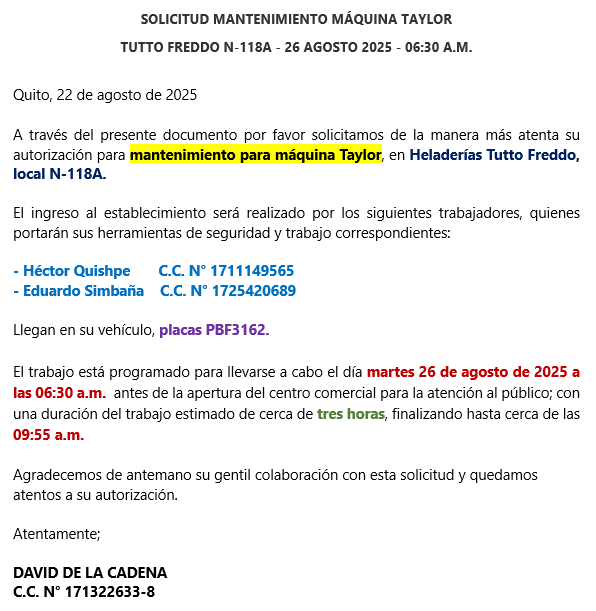 SOLICITUD MANTENIMIENTO MÁQUINA TAYLOR

TUTTO FREDDO N-118A - 26 AGOSTO 2025 - 06:30 A.M.

Quito, 22 de agosto de 2025

A través del presente documento por favor solicitamos de la manera más atenta su autorización para mantenimiento para máquina Taylor, en Heladerías Tutto Freddo, local N-118A.

El ingreso al establecimiento será realizado por los siguientes trabajadores, quienes portarán sus herramientas de seguridad y trabajo correspondientes:

- Héctor Quishpe C.C. N° 1711149565
- Eduardo Simbaña C.C. N° 1725420689

Llegan en su vehículo, placas PBF3162.

El trabajo está programado para llevarse a cabo el día martes 26 de agosto de 2025 a las 06:30 a.m. antes de la apertura del centro comercial para la atención al público; con una duración del trabajo estimado de cerca de tres horas, finalizando hasta cerca de las 09:55 a.m.

Agradecemos de antemano su gentil colaboración con esta solicitud y quedamos atentos a su autorización.

Atentamente;

DAVID DE LA CADENA
C.C. N° 171322633-8